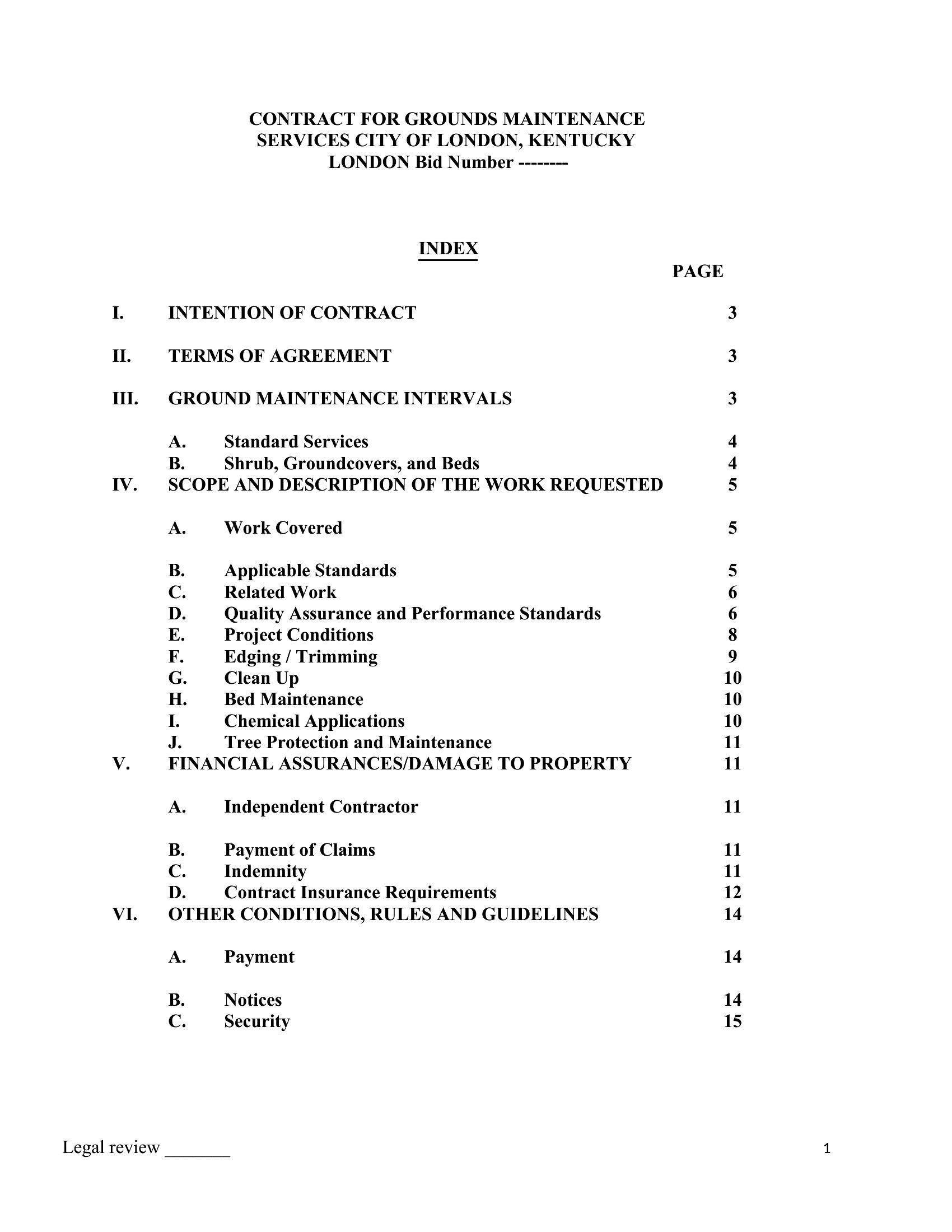 CONTRACT FOR GROUNDS MAINTENANCE SERVICES CITY OF LONDON, KENTUCKY
LONDON Bid Number --------

INDEX

PAGE

I. INTENTION OF CONTRACT 3

II. TERMS OF AGREEMENT 3

III. GROUND MAINTENANCE INTERVALS 3

A. Standard Services 4
B. Shrub, Groundcovers, and Beds 4
IV. SCOPE AND DESCRIPTION OF THE WORK REQUESTED 5

A. Work Covered 5

B. Applicable Standards 5
C. Related Work 6
D. Quality Assurance and Performance Standards 6
E. Project Conditions 8
F. Edging / Trimming 9
G. Clean Up 10
H. Bed Maintenance 10
I. Chemical Applications 10
J. Tree Protection and Maintenance 11
V. FINANCIAL ASSURANCES/DAMAGE TO PROPERTY 11

A. Independent Contractor 11

B. Payment of Claims 11
C. Indemnity 11
D. Contract Insurance Requirements 12
VI. OTHER CONDITIONS, RULES AND GUIDELINES 14

A. Payment 14

B. Notices 14
C. Security 15

Legal review _______ 1